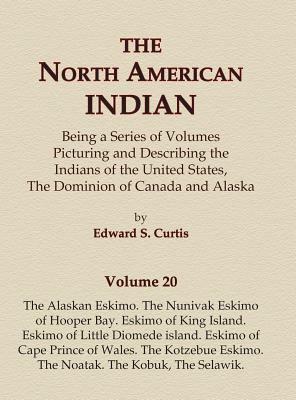 THE
NORTH AMERICAN
INDIAN

Being a Series of Volumes
Picturing and Describing the
Indians of the United States,
The Dominion of Canada and Alaska

by
Edward S. Curtis

Volume 20

The Alaskan Eskimo. The Nunivak Eskimo of Hooper Bay. Eskimo of King Island. Eskimo of Little Diomede island. Eskimo of Cape Prince of Wales. The Kotzebue Eskimo. The Noatak. The Kobuk, The Selawik.